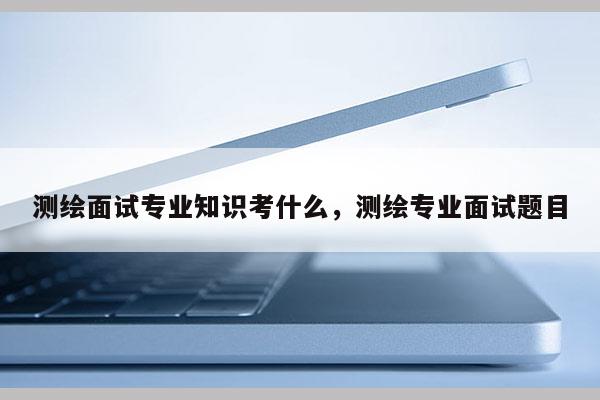 测绘面试专业知识考什么，测绘专业面试题目